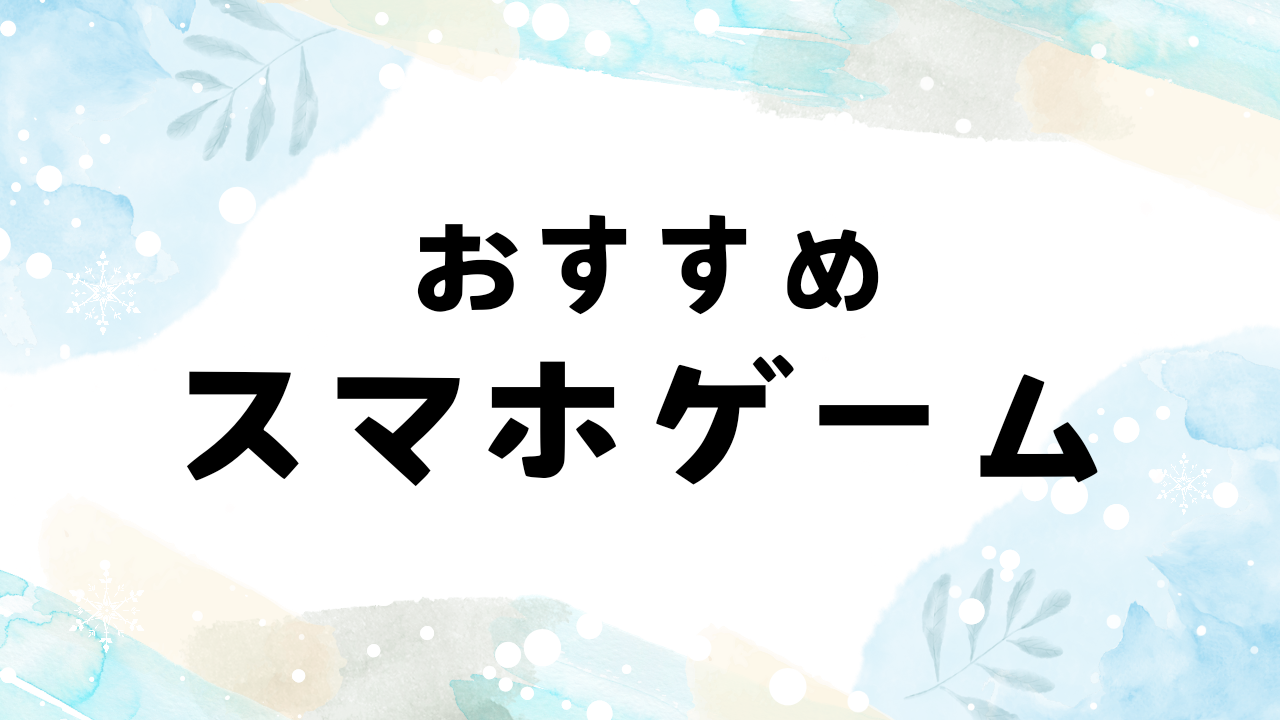 おすすめ
スマホゲーム